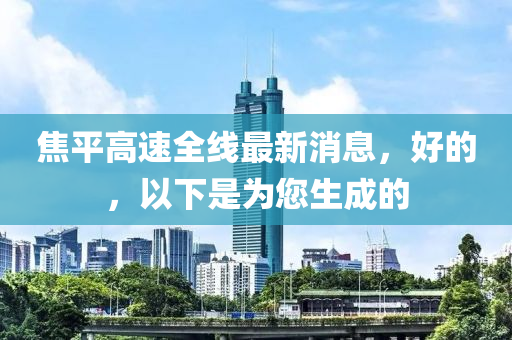 焦平高速全线最新消息，好的，以下是为您生成的